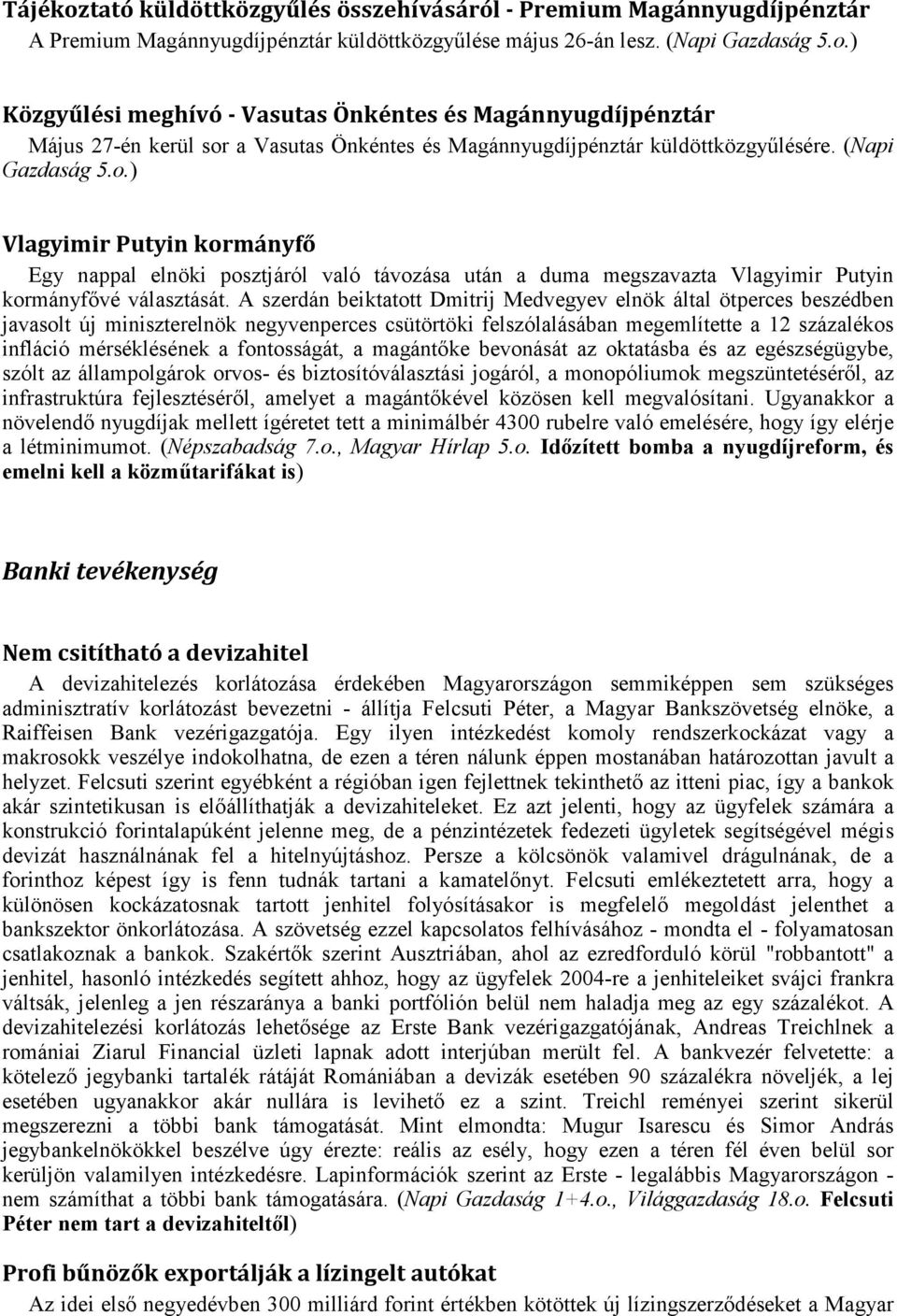 Tájékoztató küldöttközgyűlés összehívásáról - Premium Magánnyugdíjpénztár
A Premium Magánnyugdíjpénztár küldöttközgyűlése május 26-án lesz. (Napi Gazdaság 5.o.)

Közgyűlési meghívó - Vasutas Önkéntes és Magánnyugdíjpénztár
Május 27-én kerül sor a Vasutas Önkéntes és Magánnyugdíjpénztár küldöttközgyűlésére. (Napi Gazdaság 5.o.)

Vlagyimir Putyin kormányfő
Egy nappal elnöki posztjáról való távozása után a duma megszavazta Vlagyimir Putyin kormányfővé választását. A szerdán beiktatott Dmitrij Medvegyev elnök által ötperces beszédben javasolt új miniszterelnök negyvenperces csütörtöki felszólalásában megemlítette a 12 százalékos infláció mérséklésének a fontosságát, a magántőke bevonását az oktatásba és az egészségügybe, szólt az állampolgárok orvos- és biztosítóválasztási jogáról, a monopóliumok megszüntetéséről, az infrastruktúra fejlesztéséről, amelyet a magántőkével közösen kell megvalósítani. Ugyanakkor a növelendő nyugdíjak mellett ígéretet tett a minimálbér 4300 rubelre való emelésére, hogy így elérje a létminimumot. (Népszabadság 7.o., Magyar Hírlap 5.o. Időzített bomba a nyugdíjreform, és emelni kell a közműtarifákat is)

Banki tevékenység

Nem csitítható a devizahitel
A devizahitelezés korlátozása érdekében Magyarországon semmiképpen sem szükséges adminisztratív korlátozást bevezetni - állítja Felcsuti Péter, a Magyar Bankszövetség elnöke, a Raiffeisen Bank vezérigazgatója. Egy ilyen intézkedést komoly rendszerkockázat vagy a makrosokk veszélye indokolhatna, de ezen a téren nálunk éppen mostanában határozottan javult a helyzet. Felcsuti szerint egyébként a régióban igen fejlettnek tekinthető az itteni piac, így a bankok akár szintetikusan is előállíthatják a devizahiteleket. Ez azt jelenti, hogy az ügyfelek számára a konstrukció forintalapúként jelenne meg, de a pénzintézetek fedezeti ügyletek segítségével mégis devizát használnának fel a hitelnyújtáshoz. Persze a kölcsönök valamivel drágulnának, de a forinthoz képest így is fenn tudnák tartani a kamatelőnyt. Felcsuti emlékeztetett arra, hogy a különösen kockázatosnak tartott jenhitel folyósításakor is megfelelő megoldást jelenthet a bankszektor önkorlátozása. A szövetség ezzel kapcsolatos felhívásához - mondta el - folyamatosan csatlakoznak a bankok. Szakértők szerint Ausztriában, ahol az ezredforduló körül "robbantott" a jenhitel, hasonló intézkedés segített ahhoz, hogy az ügyfelek 2004-re a jenhiteleiket svájci frankra váltsák, jelenleg a jen részaránya a banki portfólión belül nem haladja meg az egy százalékot. A devizahitelezési korlátozás lehetősége az Erste Bank vezérigazgatójának, Andreas Treichlnek a romániai Ziarul Financial üzleti lapnak adott interjúban merült fel. A bankvezér felvetette: a kötelező jegybanki tartalék rátáját Romániában a devizák esetében 90 százalékra növeljék, a lej esetében ugyanakkor akár nullára is levihető ez a szint. Treichl reményei szerint sikerül megszerezni a többi bank támogatását. Mint elmondta: Mugur Isarescu és Simor András jegybankelnökökkel beszélve úgy érezte: reális az esély, hogy ezen a téren fél éven belül sor kerüljön valamilyen intézkedésre. Lapinformációk szerint az Erste - legalábbis Magyarországon - nem számíthat a többi bank támogatására. (Napi Gazdaság 1+4.o., Világgazdaság 18.o. Felcsuti Péter nem tart a devizahiteltől)

Profi bűnözők exportálják a lízingelt autókat
Az idei első negyedévben 300 milliárd forint értékben kötöttek új lízingszerződéseket a Magyar